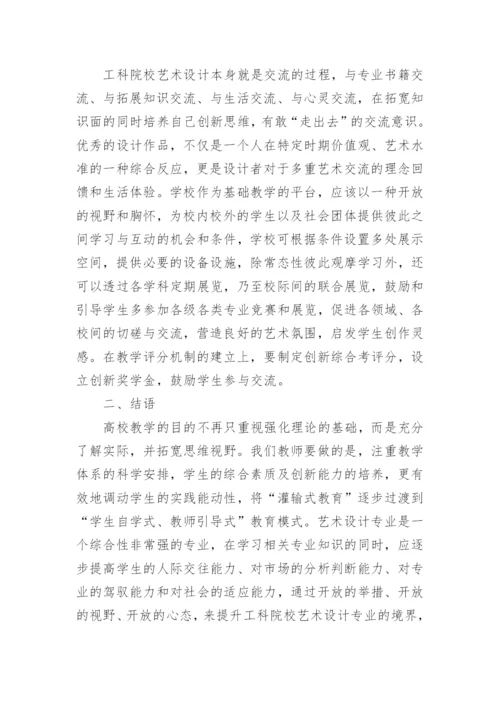 工科院校艺术设计本身就是交流的过程，与专业书籍交流、与拓展知识交流、与生活交流、与心灵交流，在拓宽知识面的同时培养自己创新思维，有敢“走出去”的交流意识。优秀的设计作品，不仅是一个人在特定时期价值观、艺术水准的一种综合反应，更是设计者对于多重艺术交流的理念回馈和生活体验。学校作为基础教学的平台，应该以一种开放的视野和胸怀，为校内校外的学生以及社会团体提供彼此之间学习与互动的机会和条件，学校可根据条件设置多处展示空间，提供必要的设备设施，除常态性彼此观摩学习外，还可以透过各学科定期展览，乃至校际间的联合展览，鼓励和引导学生多参加各级各类专业竞赛和展览，促进各领域、各校间的切磋与交流，营造良好的艺术氛围，启发学生创作灵感。在教学评分机制的建立上，要制定创新综合考评分，设立创新奖学金，鼓励学生参与交流。

二、结语

高校教学的目的不再只重视强化理论的基础，而是充分了解实际，并拓宽思维视野。我们教师要做的是，注重教学体系的科学安排，学生的综合素质及创新能力的培养，更有效地调动学生的实践能动性，将“灌输式教育”逐步过渡到“学生自学式、教师引导式”教育模式。艺术设计专业是一个综合性非常强的专业，在学习相关专业知识的同时，应逐步提高学生的人际交往能力、对市场的分析判断能力、对专业的驾驭能力和对社会的适应能力，通过开放的举措、开放的视野、开放的心态，来提升工科院校艺术设计专业的境界，